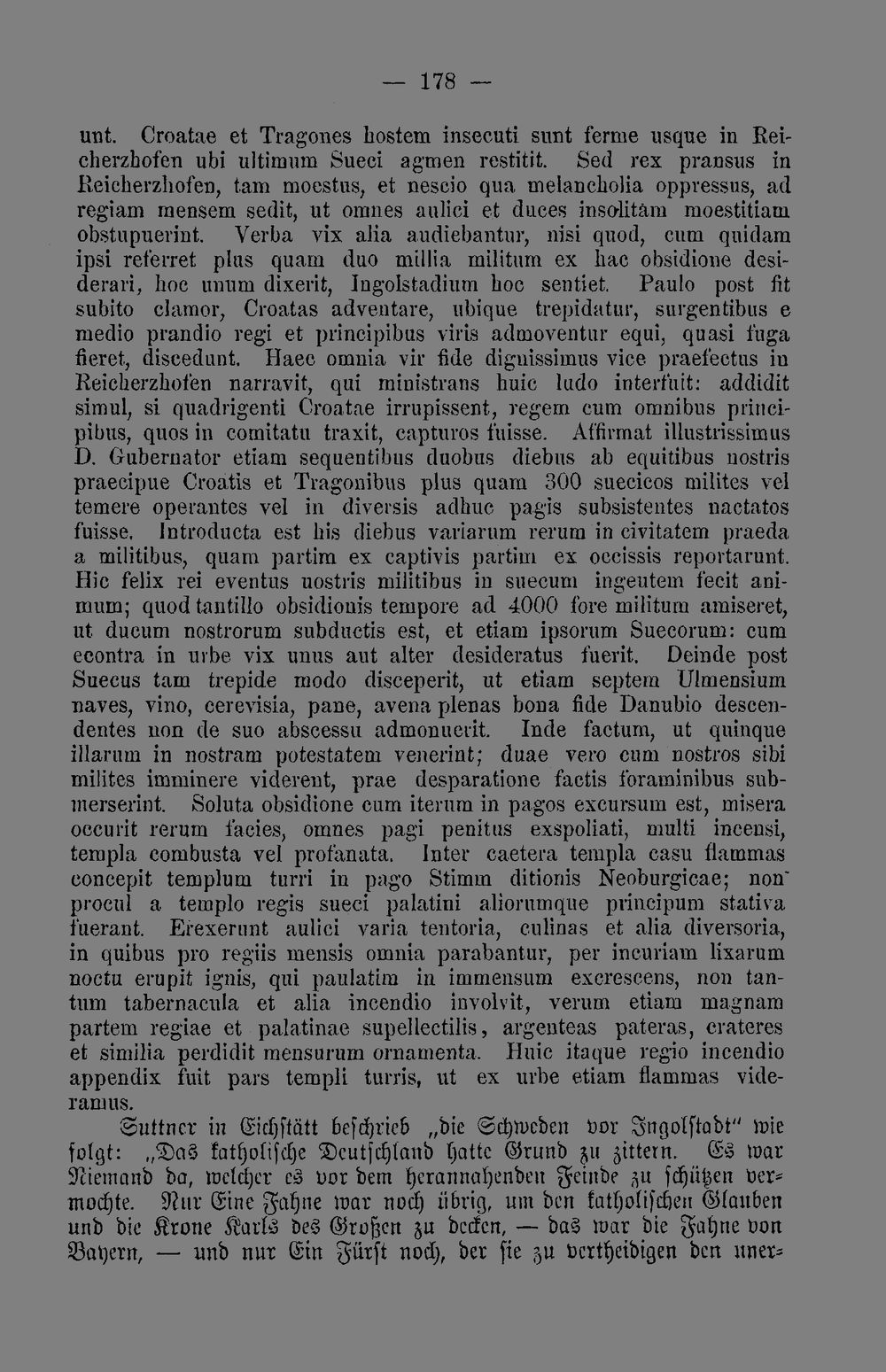 — 178 —

unt. Croatae et Tragones hostem insecuti sunt ferme usque in Reicherzhofen ubi ultimum Sueci agmen restitit. Sed rex pransus in Reicherzhofen, tam moestus, et nescio qua melancholia oppressus, ad regiam mensem sedit, ut omnes aulici et duces insolitam moestitiam obstupuerint. Verba vix alia audiebantur, nisi quod, cum quidam ipsi referret plus quam duo millia militum ex hac obsidione desiderari, hoc unum dixerit, Ingolstadium hoc sentiet. Paulo post fit subito clamor, Croatas adventare, ubique trepidatur, surgentibus e medio prandio regi et principibus viris admoventur equi, quasi fuga fieret, discedunt. Haec omnia vir fide dignissimus vice praefectus in Reicherzhofen narravit, qui ministrans huic ludo interfuit: addidit simul, si quadrigenti Croatae irrupissent, regem cum omnibus principibus, quos in comitatu traxit, capturos fuisse. Affirmat illustrissimus D. Gubernator etiam sequentibus duobus diebus ab equitibus nostris praecipue Croatis et Tragonibus plus quam 300 suecicos milites vel temere operantes vel in diversis adhuc pagis subsistentes nactatos fuisse. Introducta est his diebus variarum rerum in civitatem praeda a militibus, quam partim ex captivis partim ex occissis reportarunt. Hic felix rei eventus nostris militibus in suecum ingentem fecit animum; quod tantillo obsidionis tempore ad 4000 fore militum amiseret, ut ducum nostrorum subductis est, et etiam ipsorum Suecorum: cum econtra in urbe vix unus aut alter desideratus fuerit. Deinde post Suecus tam trepide modo disceperit, ut etiam septem Ulmensium naves, vino, cerevisia, pane, avena plenas bona fide Danubio descendentes non de suo abscessu admonuerit. Inde factum, ut quinque illarum in nostram potestatem venerint; duae vero cum nostros sibi milites imminere viderent, prae desparatione factis foraminibus submerserint. Soluta obsidione cum iterum in pagos excursum est, misera occurit rerum facies, omnes pagi penitus exspoliati, multi incensi, templa combusta vel profanata. Inter caetera templa casu flammas concepit templum turri in pago Stimm ditionis Neoburgicae; non procul a templo regis sueci palatini aliorumque principum stativa fuerant. Erexerunt aulici varia tentoria, culinas et alia diversoria, in quibus pro regiis mensis omnia parabantur, per incuriam lixarum noctu erupit ignis, qui paulatim in immensum excrescens, non tantum tabernacula et alia incendio involvit, verum etiam magnam partem regiae et palatinae supellectilis, argenteas pateras, crateres et similia perdidit mensurum ornamenta. Huic itaque regio incendio appendix fuit pars templi turris, ut ex urbe etiam flammas videramus.

Suttner in Eichstätt beschrieb „die Schweden vor Ingolstadt" wie folgt: „Das katholische Deutschland hatte Grund zu zittern. Es war Niemand da, welcher es vor dem herannahenden Feinde zu schützen vermochte. Nur Eine Fahne war noch übrig, um den katholischen Glauben und die Krone Karls des Großen zu decken, — das war die Fahne von Bayern, — und nur Ein Fürst noch, der sie zu vertheidigen den uner-